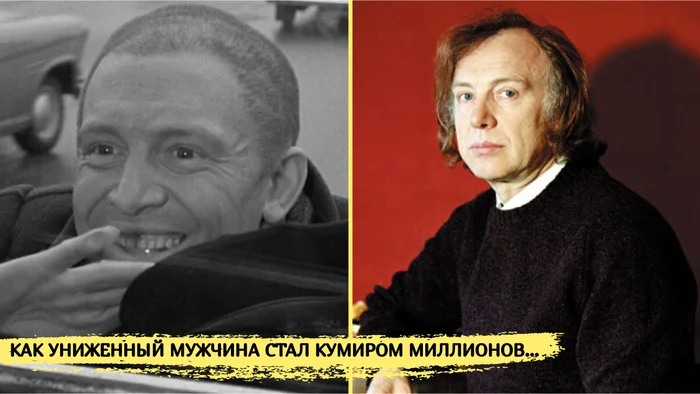 КАК УНИЖЕННЫЙ МУЖЧИНА СТАЛ КУМИРОМ МИЛЛИОНОВ...